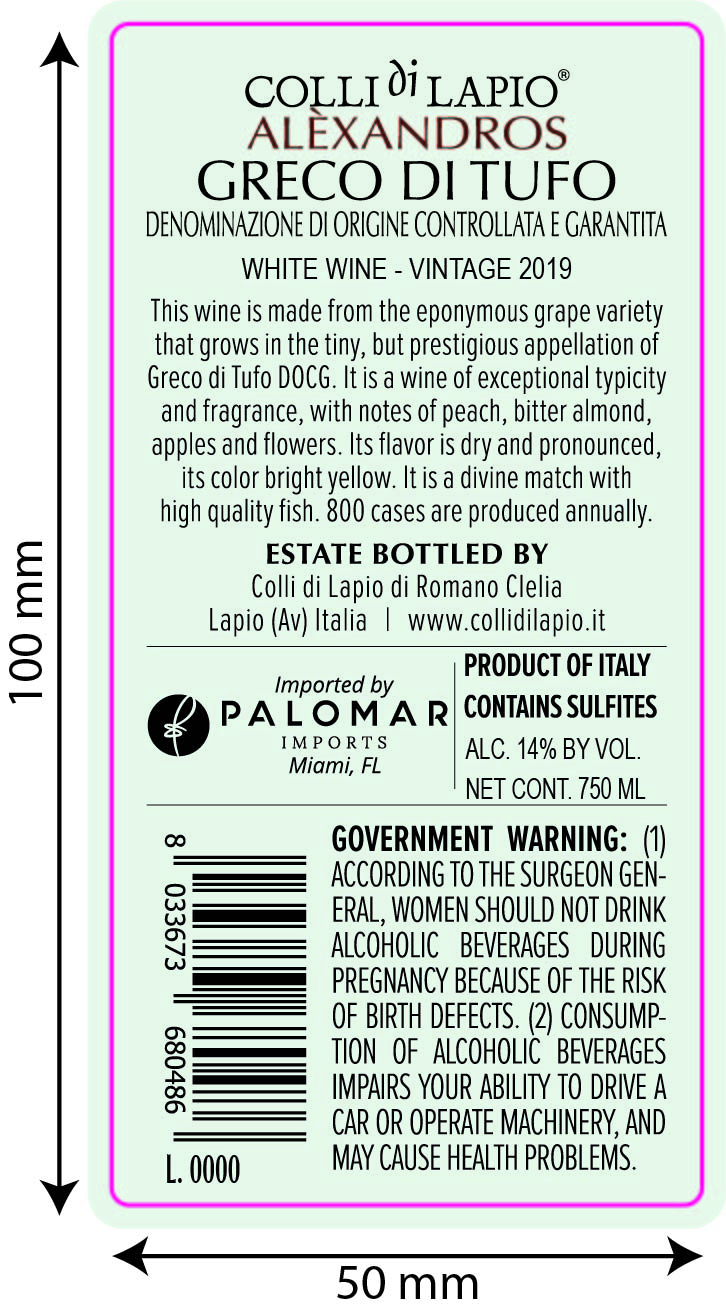 100 mm

COLLI di LAPIO®
ALÈXANDROS
GRECO DI TUFO
DENOMINAZIONE DI ORIGINE CONTROLLATA E GARANTITA
WHITE WINE - VINTAGE 2019

This wine is made from the eponymous grape variety that grows in the tiny, but prestigious appellation of Greco di Tufo DOCG. It is a wine of exceptional typicity and fragrance, with notes of peach, bitter almond, apples and flowers. Its flavor is dry and pronounced, its color bright yellow. It is a divine match with high quality fish. 800 cases are produced annually.

ESTATE BOTTLED BY
Colli di Lapio di Romano Clelia
Lapio (Av) Italia | www.collidilapio.it

Imported by
PALOMAR
IMPORTS
Miami, FL

PRODUCT OF ITALY
CONTAINS SULFITES
ALC. 14% BY VOL.
NET CONT. 750 ML

8 033673 680486

L. 0000

GOVERNMENT WARNING: (1) ACCORDING TO THE SURGEON GENERAL, WOMEN SHOULD NOT DRINK ALCOHOLIC BEVERAGES DURING PREGNANCY BECAUSE OF THE RISK OF BIRTH DEFECTS. (2) CONSUMPTION OF ALCOHOLIC BEVERAGES IMPAIRS YOUR ABILITY TO DRIVE A CAR OR OPERATE MACHINERY, AND MAY CAUSE HEALTH PROBLEMS.

50 mm